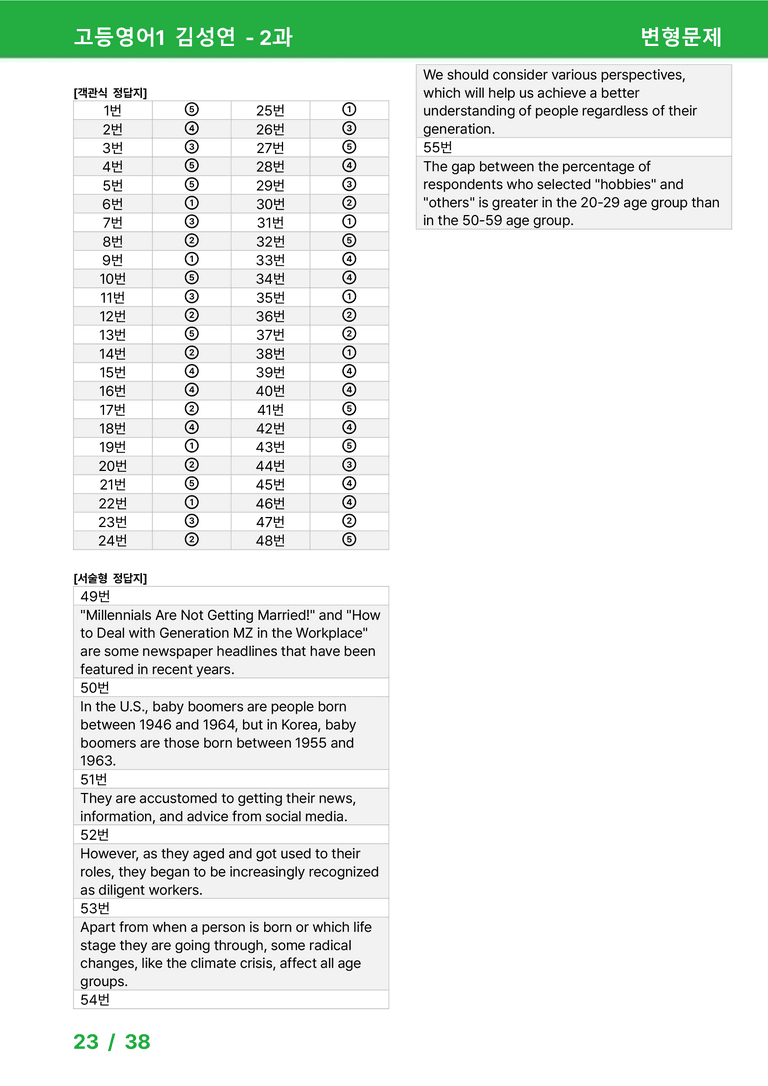 고등영어1 김성연 - 2과

변형문제

[객관식 정답지]

| 1번 | ⑤ | 25번 | ① |
|---|---|---|---|
| 2번 | ④ | 26번 | ③ |
| 3번 | ③ | 27번 | ⑤ |
| 4번 | ⑤ | 28번 | ④ |
| 5번 | ⑤ | 29번 | ③ |
| 6번 | ① | 30번 | ② |
| 7번 | ③ | 31번 | ① |
| 8번 | ② | 32번 | ⑤ |
| 9번 | ① | 33번 | ④ |
| 10번 | ⑤ | 34번 | ④ |
| 11번 | ③ | 35번 | ① |
| 12번 | ② | 36번 | ② |
| 13번 | ⑤ | 37번 | ② |
| 14번 | ② | 38번 | ① |
| 15번 | ④ | 39번 | ④ |
| 16번 | ④ | 40번 | ④ |
| 17번 | ② | 41번 | ⑤ |
| 18번 | ④ | 42번 | ④ |
| 19번 | ① | 43번 | ⑤ |
| 20번 | ② | 44번 | ③ |
| 21번 | ⑤ | 45번 | ④ |
| 22번 | ① | 46번 | ④ |
| 23번 | ③ | 47번 | ② |
| 24번 | ② | 48번 | ⑤ |

[서술형 정답지]

49번

"Millennials Are Not Getting Married!" and "How to Deal with Generation MZ in the Workplace" are some newspaper headlines that have been featured in recent years.

50번

In the U.S., baby boomers are people born between 1946 and 1964, but in Korea, baby boomers are those born between 1955 and 1963.

51번

They are accustomed to getting their news, information, and advice from social media.

52번

However, as they aged and got used to their roles, they began to be increasingly recognized as diligent workers.

53번

Apart from when a person is born or which life stage they are going through, some radical changes, like the climate crisis, affect all age groups.

54번

We should consider various perspectives, which will help us achieve a better understanding of people regardless of their generation.

55번

The gap between the percentage of respondents who selected "hobbies" and "others" is greater in the 20-29 age group than in the 50-59 age group.

23 / 38